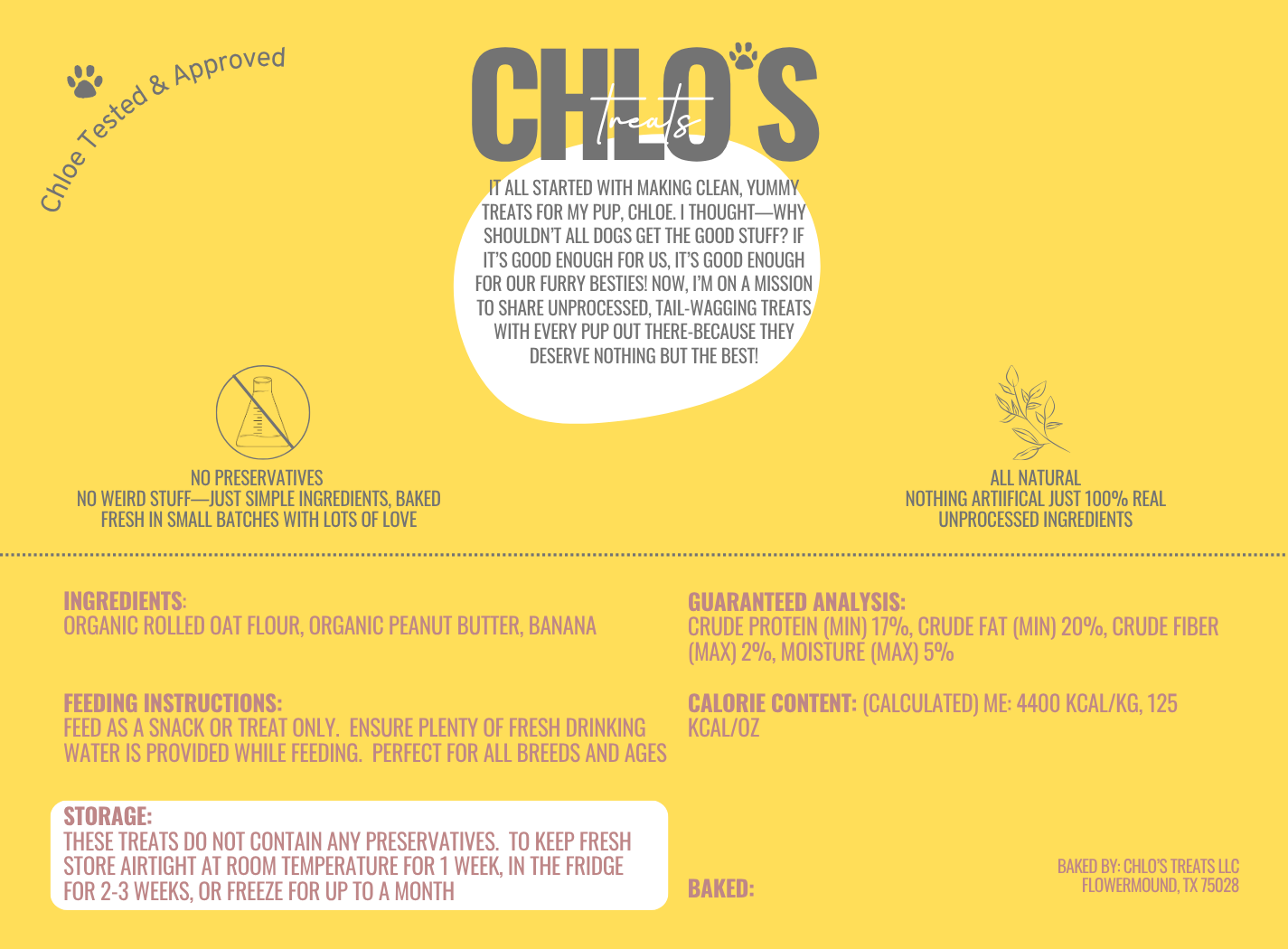 Chloe Tested & Approved

CHLO'S
treats

IT ALL STARTED WITH MAKING CLEAN, YUMMY TREATS FOR MY PUP, CHLOE. I THOUGHT—WHY SHOULDN'T ALL DOGS GET THE GOOD STUFF? IF IT'S GOOD ENOUGH FOR US, IT'S GOOD ENOUGH FOR OUR FURRY BESTIES! NOW, I'M ON A MISSION TO SHARE UNPROCESSED, TAIL-WAGGING TREATS WITH EVERY PUP OUT THERE-BECAUSE THEY DESERVE NOTHING BUT THE BEST!

NO PRESERVATIVES
NO WEIRD STUFF—JUST SIMPLE INGREDIENTS, BAKED FRESH IN SMALL BATCHES WITH LOTS OF LOVE

ALL NATURAL
NOTHING ARTIIFICAL JUST 100% REAL UNPROCESSED INGREDIENTS

INGREDIENTS:
ORGANIC ROLLED OAT FLOUR, ORGANIC PEANUT BUTTER, BANANA

FEEDING INSTRUCTIONS:
FEED AS A SNACK OR TREAT ONLY. ENSURE PLENTY OF FRESH DRINKING WATER IS PROVIDED WHILE FEEDING. PERFECT FOR ALL BREEDS AND AGES

STORAGE:
THESE TREATS DO NOT CONTAIN ANY PRESERVATIVES. TO KEEP FRESH STORE AIRTIGHT AT ROOM TEMPERATURE FOR 1 WEEK, IN THE FRIDGE FOR 2-3 WEEKS, OR FREEZE FOR UP TO A MONTH

GUARANTEED ANALYSIS:
CRUDE PROTEIN (MIN) 17%, CRUDE FAT (MIN) 20%, CRUDE FIBER (MAX) 2%, MOISTURE (MAX) 5%

CALORIE CONTENT: (CALCULATED) ME: 4400 KCAL/KG, 125 KCAL/OZ

BAKED:

BAKED BY: CHLO'S TREATS LLC
FLOWERMOUND, TX 75028